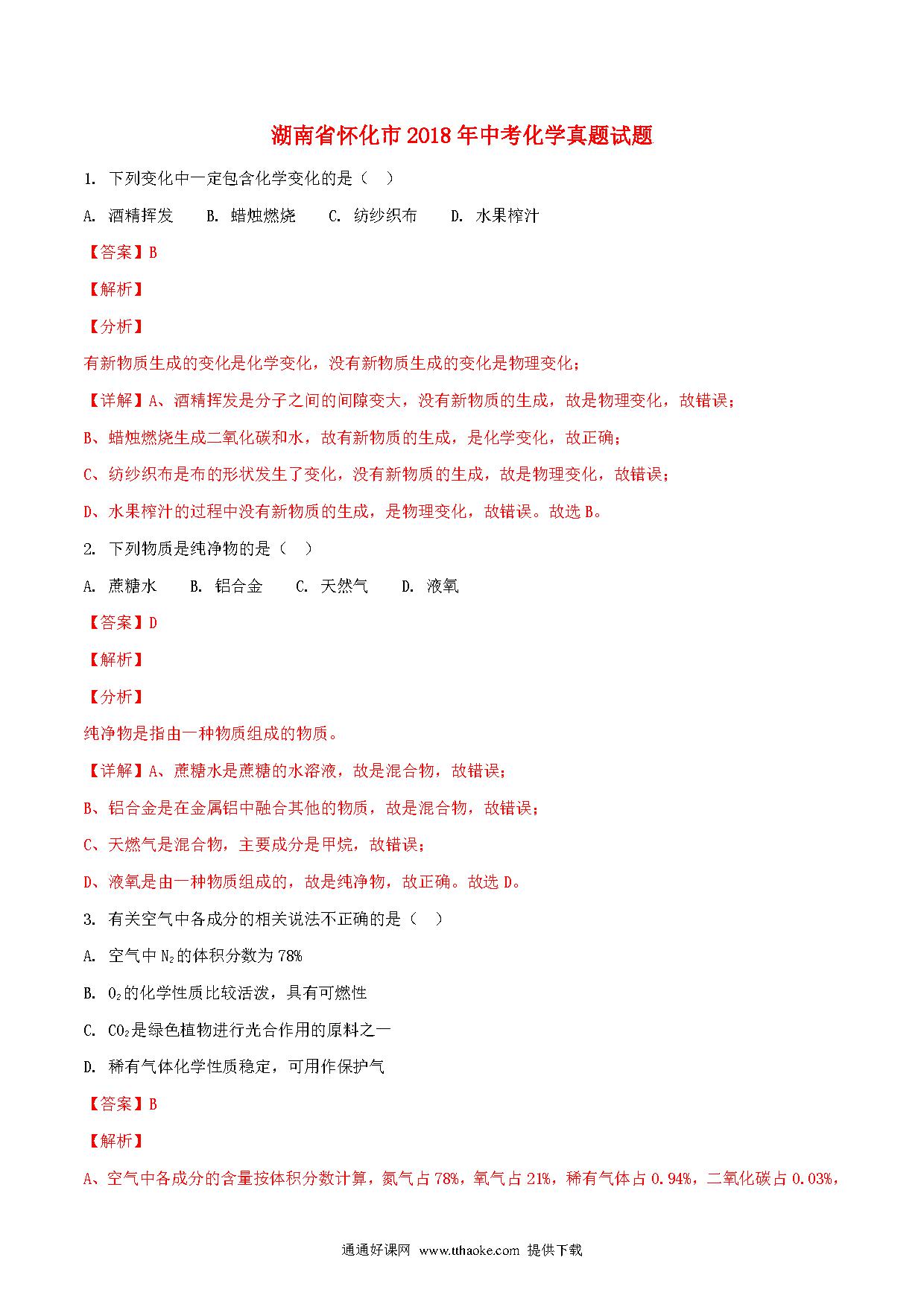 湖南省怀化市2018年中考化学真题试题

1. 下列变化中一定包含化学变化的是（ ）

A. 酒精挥发 B. 蜡烛燃烧 C. 纺纱织布 D. 水果榨汁

【答案】B

【解析】

【分析】

有新物质生成的变化是化学变化，没有新物质生成的变化是物理变化；

【详解】A、酒精挥发是分子之间的间隙变大，没有新物质的生成，故是物理变化，故错误；

B、蜡烛燃烧生成二氧化碳和水，故有新物质的生成，是化学变化，故正确；

C、纺纱织布是布的形状发生了变化，没有新物质的生成，故是物理变化，故错误；

D、水果榨汁的过程中没有新物质的生成，是物理变化，故错误。故选B。

2. 下列物质是纯净物的是（ ）

A. 蔗糖水 B. 铝合金 C. 天然气 D. 液氧

【答案】D

【解析】

【分析】

纯净物是指由一种物质组成的物质。

【详解】A、蔗糖水是蔗糖的水溶液，故是混合物，故错误；

B、铝合金是在金属铝中融合其他的物质，故是混合物，故错误；

C、天燃气是混合物，主要成分是甲烷，故错误；

D、液氧是由一种物质组成的，故是纯净物，故正确。故选D。

3. 有关空气中各成分的相关说法不正确的是（ ）

A. 空气中$N_2$的体积分数为78%

B. $O_2$的化学性质比较活泼，具有可燃性

C. $CO_2$是绿色植物进行光合作用的原料之一

D. 稀有气体化学性质稳定，可用作保护气

【答案】B

【解析】

A、空气中各成分的含量按体积分数计算，氮气占78%，氧气占21%，稀有气体占0.94%，二氧化碳占0.03%，

通通好课网 www.tthaoke.com 提供下载